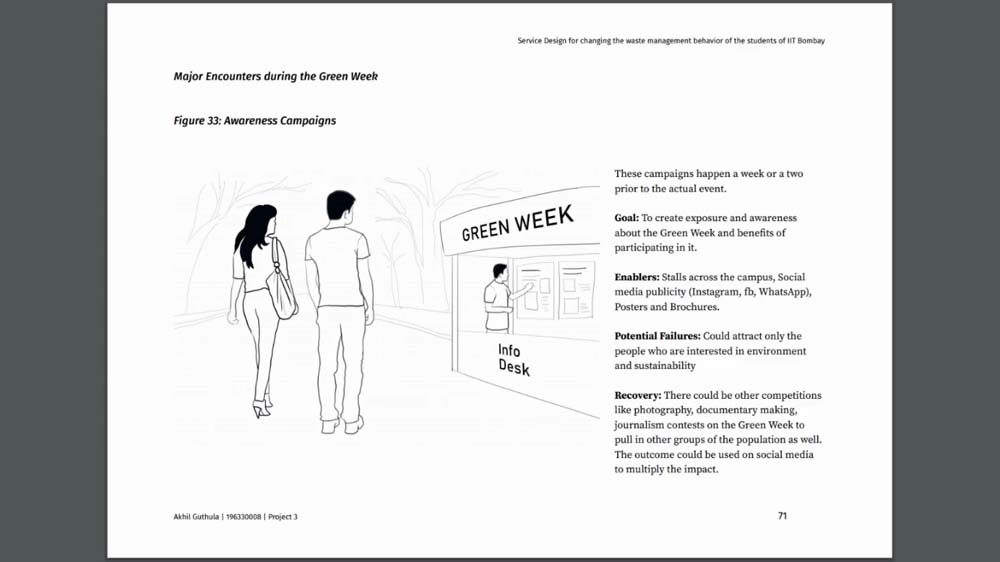 Service Design for changing the waste management behavior of the students of IIT Bombay

Major Encounters during the Green Week

Figure 33: Awareness Campaigns

GREEN WEEK

Info Desk

These campaigns happen a week or a two prior to the actual event.

Goal: To create exposure and awareness about the Green Week and benefits of participating in it.

Enablers: Stalls across the campus, Social media publicity (Instagram, fb, WhatsApp), Posters and Brochures.

Potential Failures: Could attract only the people who are interested in environment and sustainability

Recovery: There could be other competitions like photography, documentary making, journalism contests on the Green Week to pull in other groups of the population as well. The outcome could be used on social media to multiply the impact.

Akhil Guthula | 196330008 | Project 3

71